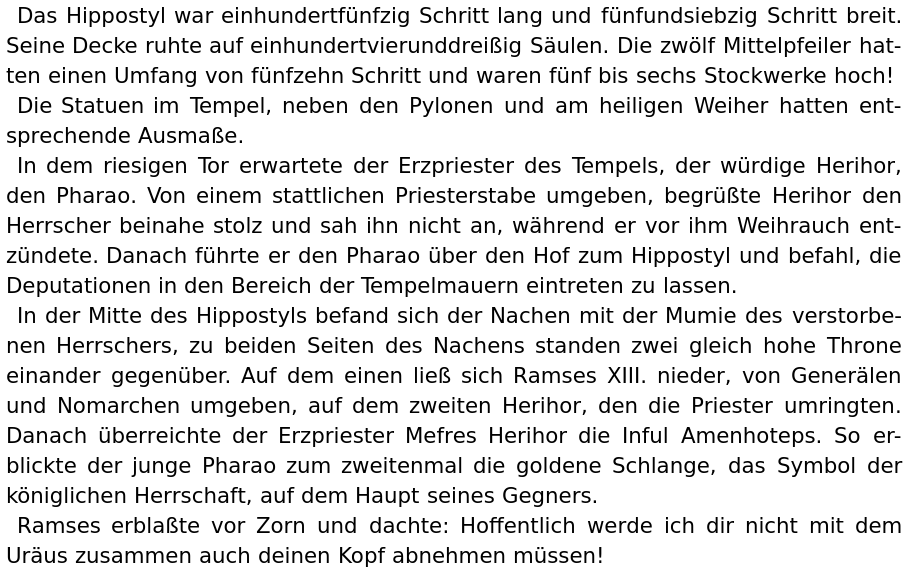 Das Hippostyl war einhundertfünfzig Schritt lang und fünfundsiebzig Schritt breit. Seine Decke ruhte auf einhundertvierunddreißig Säulen. Die zwölf Mittelpfeiler hatten einen Umfang von fünfzehn Schritt und waren fünf bis sechs Stockwerke hoch!

Die Statuen im Tempel, neben den Pylonen und am heiligen Weiher hatten entsprechende Ausmaße.

In dem riesigen Tor erwartete der Erzpriester des Tempels, der würdige Herihor, den Pharao. Von einem stattlichen Priesterstabe umgeben, begrüßte Herihor den Herrscher beinahe stolz und sah ihn nicht an, während er vor ihm Weihrauch entzündete. Danach führte er den Pharao über den Hof zum Hippostyl und befahl, die Deputationen in den Bereich der Tempelmauern eintreten zu lassen.

In der Mitte des Hippostyls befand sich der Nachen mit der Mumie des verstorbenen Herrschers, zu beiden Seiten des Nachens standen zwei gleich hohe Throne einander gegenüber. Auf dem einen ließ sich Ramses XIII. nieder, von Generälen und Nomarchen umgeben, auf dem zweiten Herihor, den die Priester umringten. Danach überreichte der Erzpriester Mefres Herihor die Inful Amenhoteps. So erblickte der junge Pharao zum zweitenmal die goldene Schlange, das Symbol der königlichen Herrschaft, auf dem Haupt seines Gegners.

Ramses erblaßte vor Zorn und dachte: Hoffentlich werde ich dir nicht mit dem Uräus zusammen auch deinen Kopf abnehmen müssen!